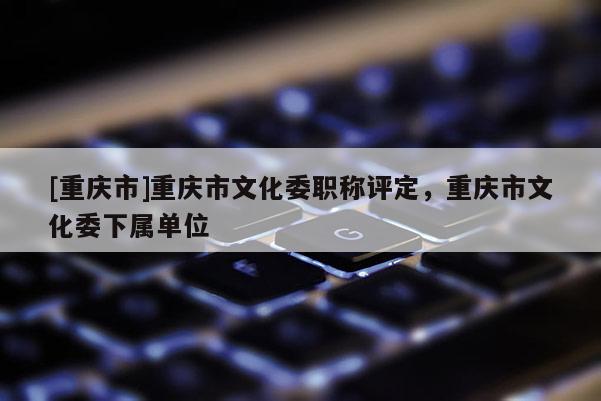 [重庆市]重庆市文化委职称评定，重庆市文化委下属单位

G